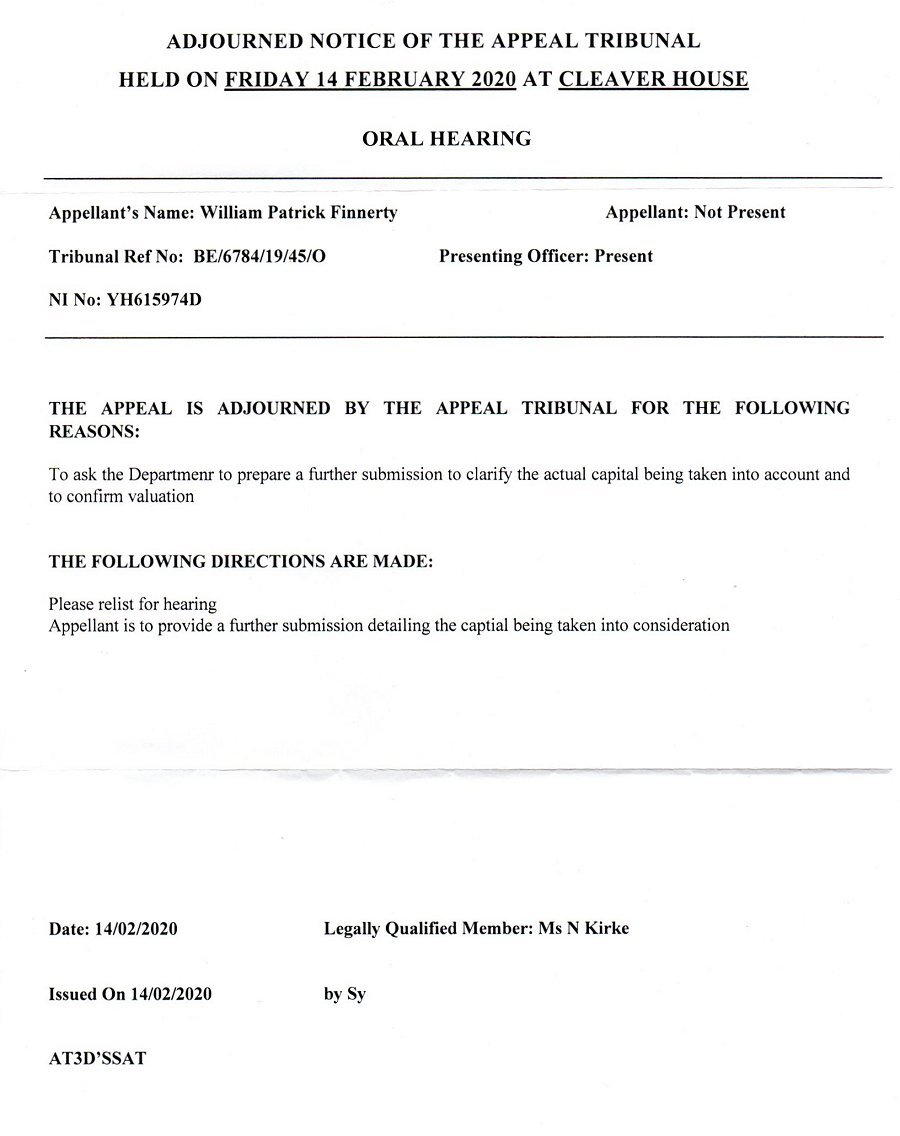 ADJOURNED NOTICE OF THE APPEAL TRIBUNAL
HELD ON FRIDAY 14 FEBRUARY 2020 AT CLEAVER HOUSE

ORAL HEARING

Appellant's Name: William Patrick Finnerty
Appellant: Not Present

Tribunal Ref No: BE/6784/19/45/O
Presenting Officer: Present

NI No: YH615974D

THE APPEAL IS ADJOURNED BY THE APPEAL TRIBUNAL FOR THE FOLLOWING REASONS:

To ask the Departmenr to prepare a further submission to clarify the actual capital being taken into account and to confirm valuation

THE FOLLOWING DIRECTIONS ARE MADE:

Please relist for hearing
Appellant is to provide a further submission detailing the captial being taken into consideration

Date: 14/02/2020
Legally Qualified Member: Ms N Kirke

Issued On 14/02/2020
by Sy

AT3D'SSAT